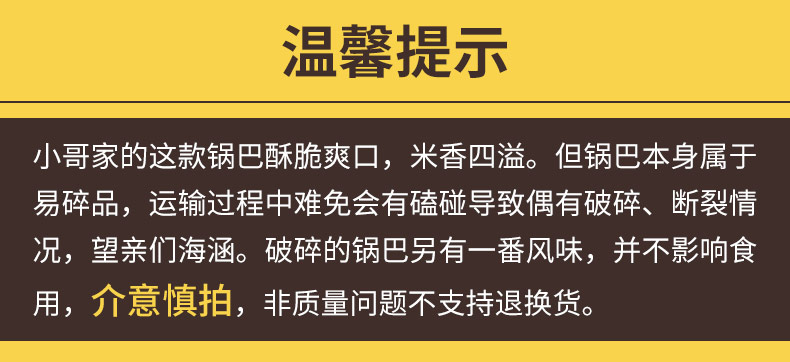 温馨提示

小哥家的这款锅巴酥脆爽口，米香四溢。但锅巴本身属于易碎品，运输过程中难免会有磕碰导致偶有破碎、断裂情况，望亲们海涵。破碎的锅巴另有一番风味，并不影响食用，介意慎拍，非质量问题不支持退换货。